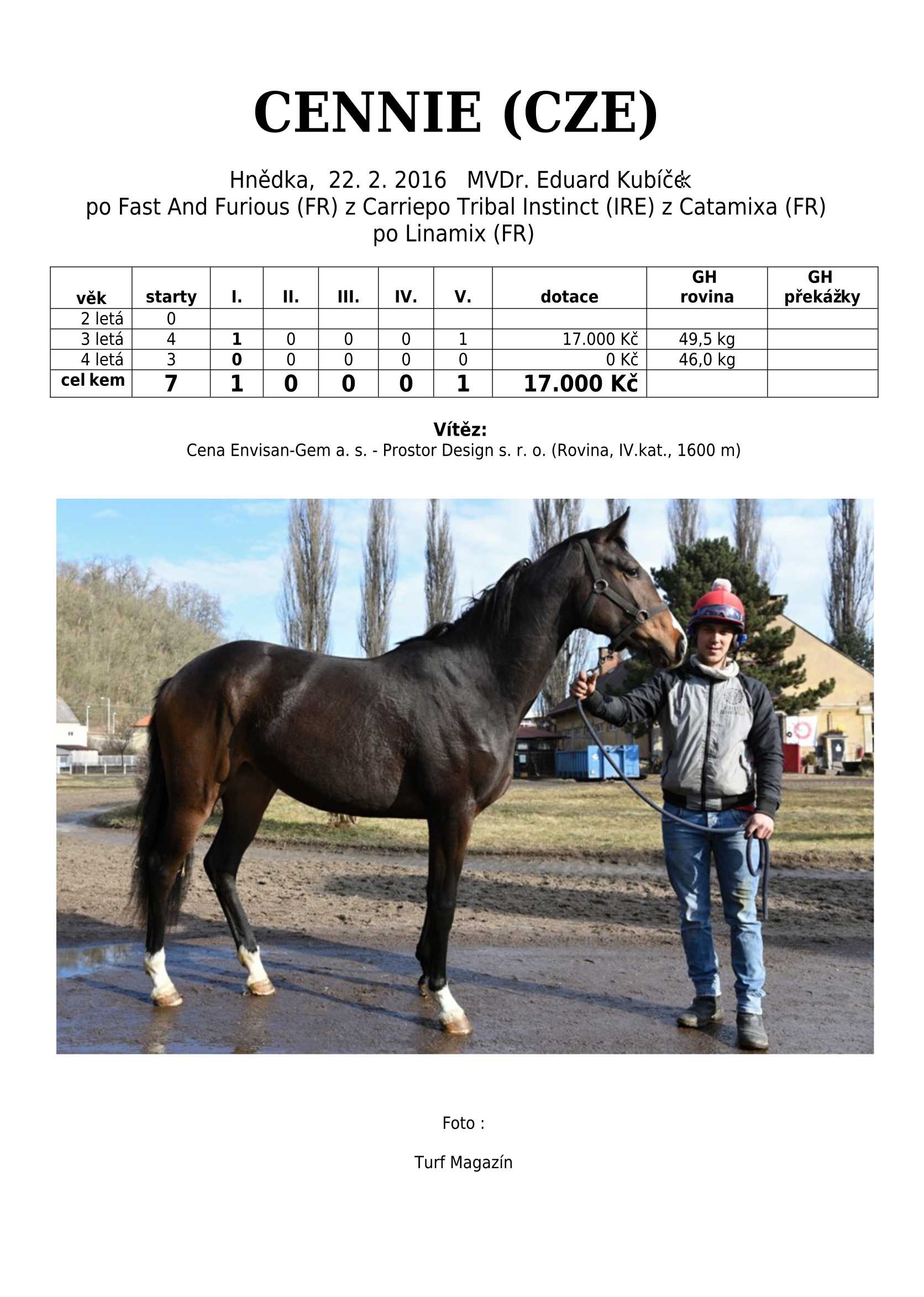 CENNIE (CZE)

Hnědka, 22. 2. 2016 MVDr. Eduard Kubíček
po Fast And Furious (FR) z Carriepo Tribal Instinct (IRE) z Catamixa (FR)
po Linamix (FR)

| věk | starty | I. | II. | III. | IV. | V. | dotace | GH rovina | GH překážky |
|---|---|---|---|---|---|---|---|---|---|
| 2 letá | 0 | | | | | | | | |
| 3 letá | 4 | 1 | 0 | 0 | 0 | 1 | 17.000 Kč | 49,5 kg | |
| 4 letá | 3 | 0 | 0 | 0 | 0 | 0 | 0 Kč | 46,0 kg | |
| cel kem | 7 | 1 | 0 | 0 | 0 | 1 | 17.000 Kč | | |

Vítěz:
Cena Envisan-Gem a. s. - Prostor Design s. r. o. (Rovina, IV.kat., 1600 m)

Foto :

Turf Magazín